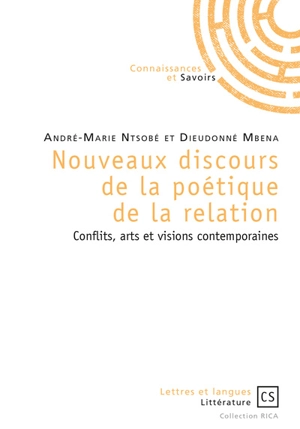 Connaissances
et Savoirs

André-Marie Ntsobé et Dieudonné Mbena

Nouveaux discours de la poétique de la relation

Conflits, arts et visions contemporaines

Lettres et langues
Littérature

CS

Collection RICA